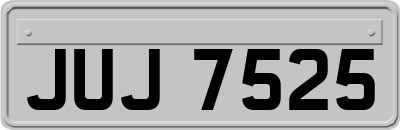 JUJ 7525